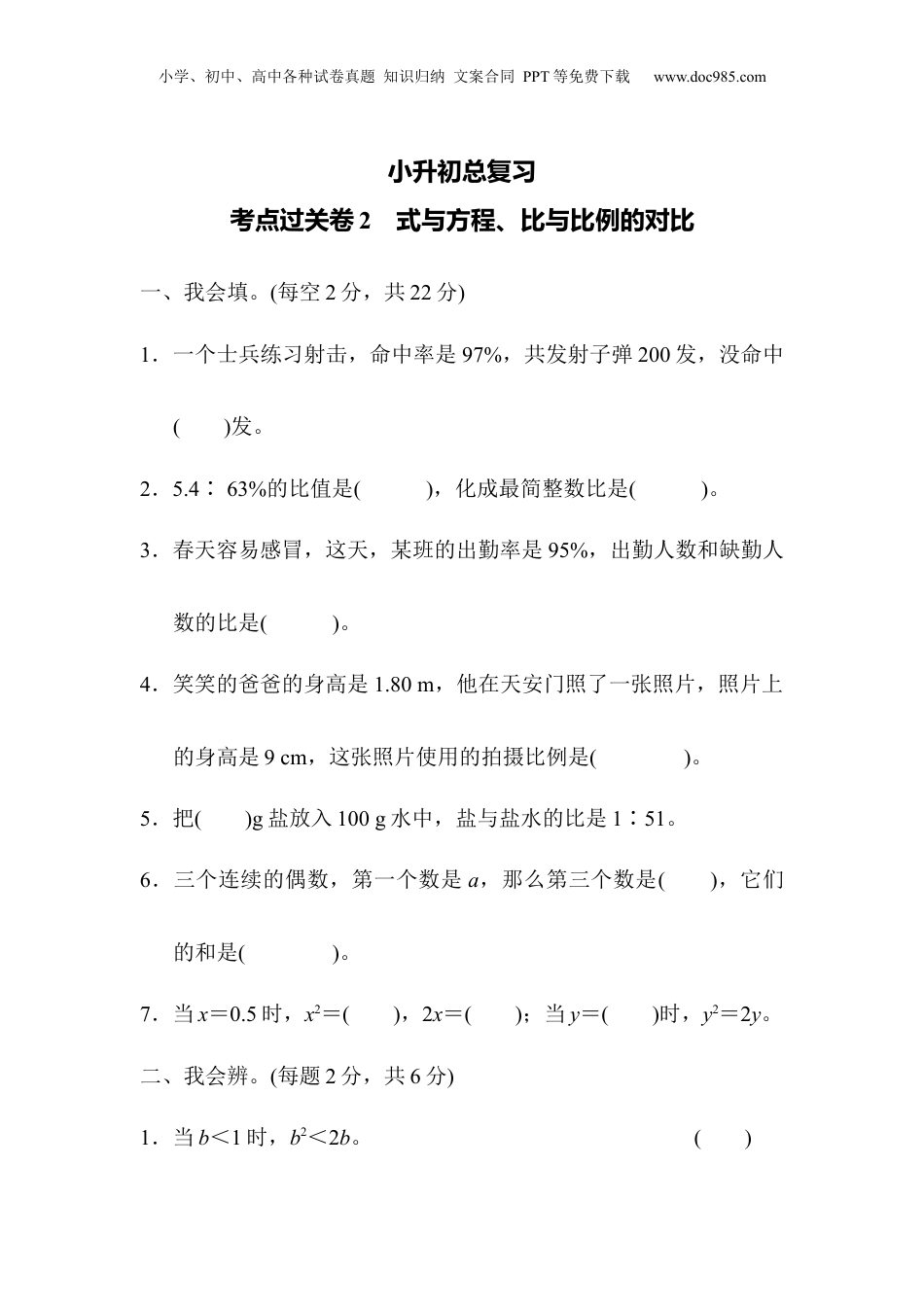 小学、初中、高中各种试卷真题 知识归纳 文案合同 PPT等免费下载 www.doc985.com

小升初总复习

考点过关卷2 式与方程、比与比例的对比

一、我会填。(每空2分，共22分)

1．一个士兵练习射击，命中率是97%，共发射子弹200发，没命中(　　)发。

2．5.4∶63%的比值是(　　　)，化成最简整数比是(　　　)。

3．春天容易感冒，这天，某班的出勤率是95%，出勤人数和缺勤人数的比是(　　　)。

4．笑笑的爸爸的身高是1.80 m，他在天安门照了一张照片，照片上的身高是9 cm，这张照片使用的拍摄比例是(　　　　)。

5．把(　　)g盐放入100 g水中，盐与盐水的比是1∶51。

6．三个连续的偶数，第一个数是$a$，那么第三个数是(　　)，它们的和是(　　　　)。

7．当$x=0.5$时，$x^2=$(　　)，$2x=$(　　)；当$y=$(　　)时，$y^2=2y$。

二、我会辨。(每题2分，共6分)

1．当$b<1$时，$b^2<2b$。　　　　(　　)